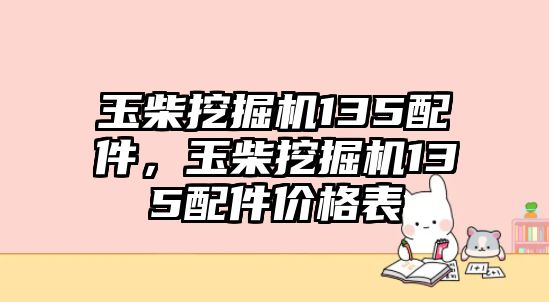 玉柴挖掘机135配件，玉柴挖掘机135配件价格表